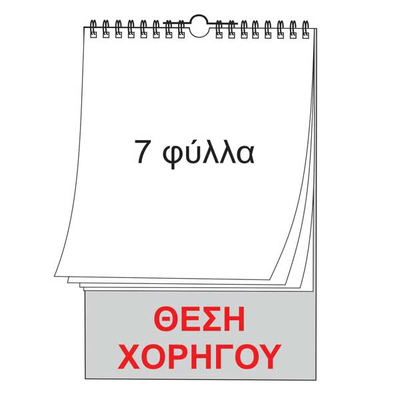 7 φύλλα

ΘΕΣΗ
ΧΟΡΗΓΟΥ